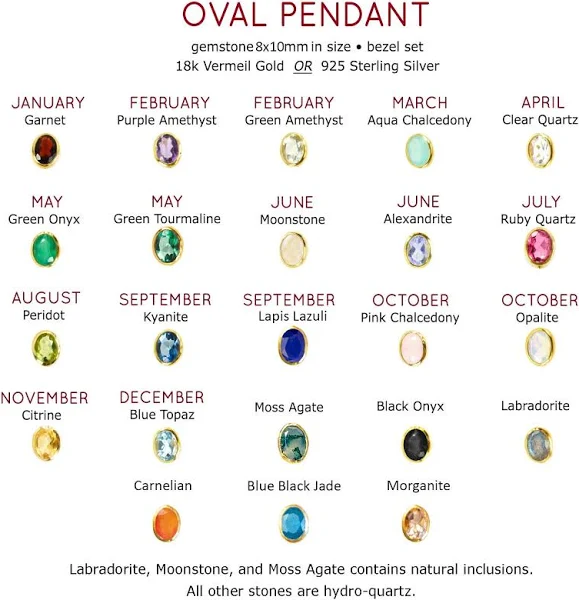 OVAL PENDANT

gemstone 8x10mm in size • bezel set
18k Vermeil Gold OR 925 Sterling Silver

JANUARY
Garnet

FEBRUARY
Purple Amethyst

FEBRUARY
Green Amethyst

MARCH
Aqua Chalcedony

APRIL
Clear Quartz

MAY
Green Onyx

MAY
Green Tourmaline

JUNE
Moonstone

JUNE
Alexandrite

JULY
Ruby Quartz

AUGUST
Peridot

SEPTEMBER
Kyanite

SEPTEMBER
Lapis Lazuli

OCTOBER
Pink Chalcedony

OCTOBER
Opalite

NOVEMBER
Citrine

DECEMBER
Blue Topaz

Moss Agate

Black Onyx

Labradorite

Carnelian

Blue Black Jade

Morganite

Labradorite, Moonstone, and Moss Agate contains natural inclusions.
All other stones are hydro-quartz.